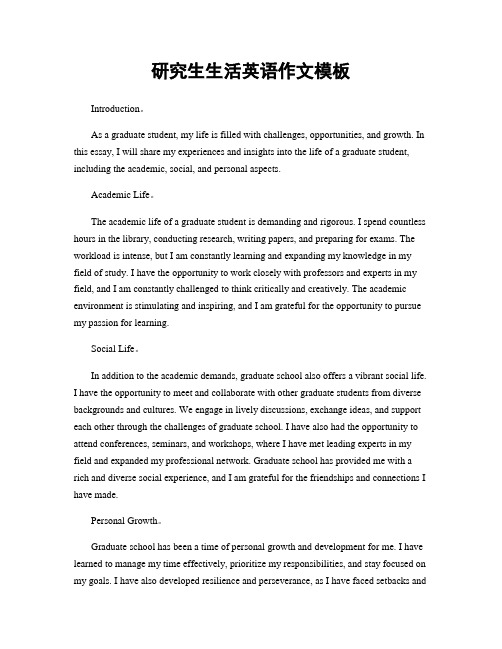 研究生生活英语作文模板

Introduction。

As a graduate student, my life is filled with challenges, opportunities, and growth. In this essay, I will share my experiences and insights into the life of a graduate student, including the academic, social, and personal aspects.

Academic Life。

The academic life of a graduate student is demanding and rigorous. I spend countless hours in the library, conducting research, writing papers, and preparing for exams. The workload is intense, but I am constantly learning and expanding my knowledge in my field of study. I have the opportunity to work closely with professors and experts in my field, and I am constantly challenged to think critically and creatively. The academic environment is stimulating and inspiring, and I am grateful for the opportunity to pursue my passion for learning.

Social Life。

In addition to the academic demands, graduate school also offers a vibrant social life. I have the opportunity to meet and collaborate with other graduate students from diverse backgrounds and cultures. We engage in lively discussions, exchange ideas, and support each other through the challenges of graduate school. I have also had the opportunity to attend conferences, seminars, and workshops, where I have met leading experts in my field and expanded my professional network. Graduate school has provided me with a rich and diverse social experience, and I am grateful for the friendships and connections I have made.

Personal Growth。

Graduate school has been a time of personal growth and development for me. I have learned to manage my time effectively, prioritize my responsibilities, and stay focused on my goals. I have also developed resilience and perseverance, as I have faced setbacks and